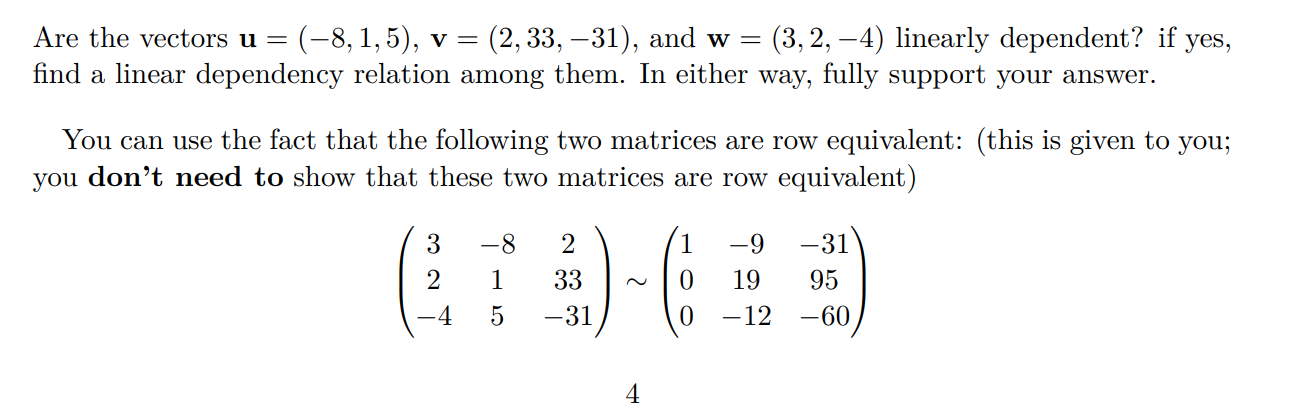 Are the vectors $\mathbf{u} = (-8, 1, 5)$, $\mathbf{v} = (2, 33, -31)$, and $\mathbf{w} = (3, 2, -4)$ linearly dependent? if yes, find a linear dependency relation among them. In either way, fully support your answer.

You can use the fact that the following two matrices are row equivalent: (this is given to you; you **don't need to** show that these two matrices are row equivalent)

$$\begin{pmatrix} 3 & -8 & 2 \\ 2 & 1 & 33 \\ -4 & 5 & -31 \end{pmatrix} \sim \begin{pmatrix} 1 & -9 & -31 \\ 0 & 19 & 95 \\ 0 & -12 & -60 \end{pmatrix}$$

4